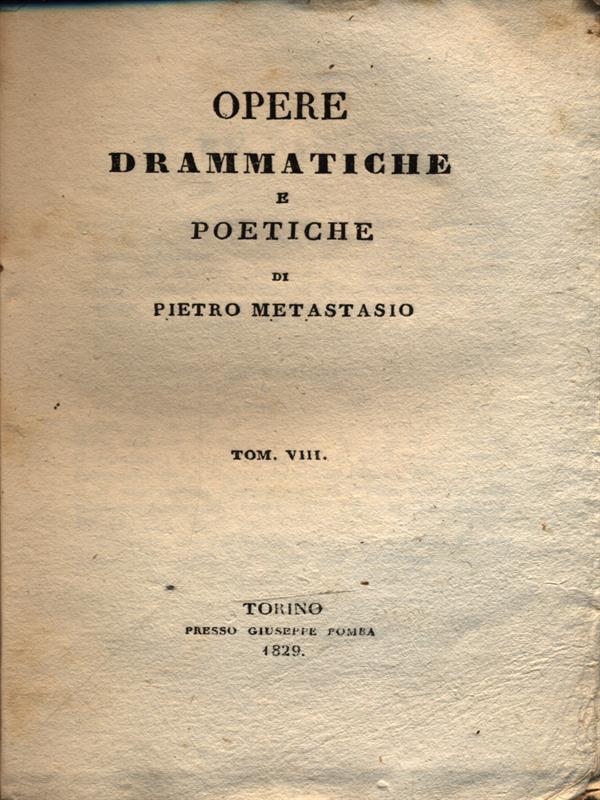 OPERE
DRAMMATICHE
E
POETICHE
DI
PIETRO METASTASIO

TOM. VIII.

TORINO
PRESSO GIUSEPPE POMBA
1829.